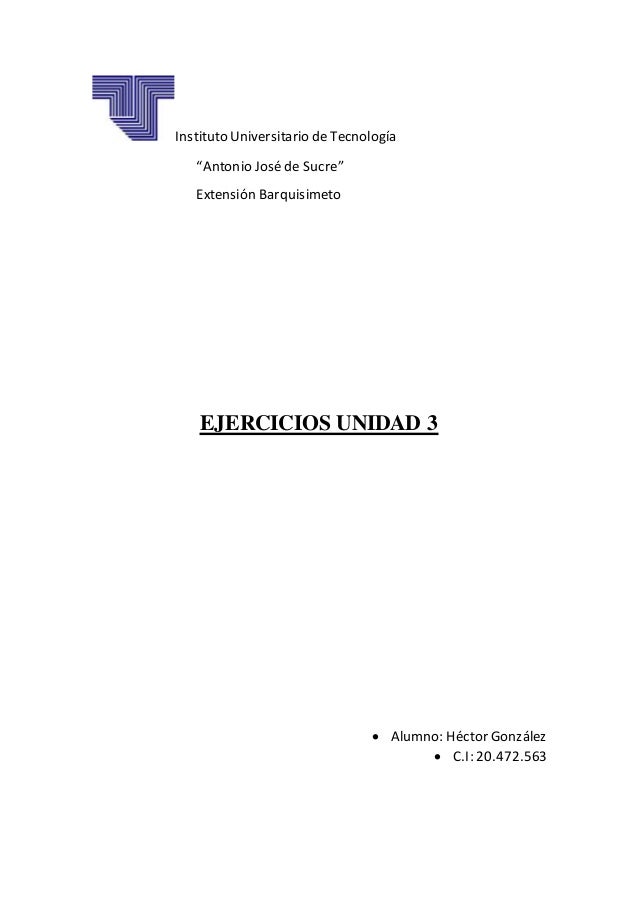 Instituto Universitario de Tecnología

"Antonio José de Sucre"

Extensión Barquisimeto

EJERCICIOS UNIDAD 3

• Alumno: Héctor González
• C.I: 20.472.563